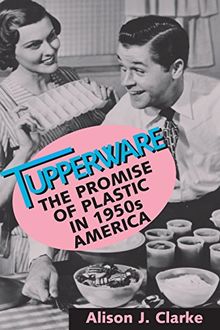 TUPPERWARE
THE PROMISE OF PLASTIC IN 1950s AMERICA

Alison J. Clarke